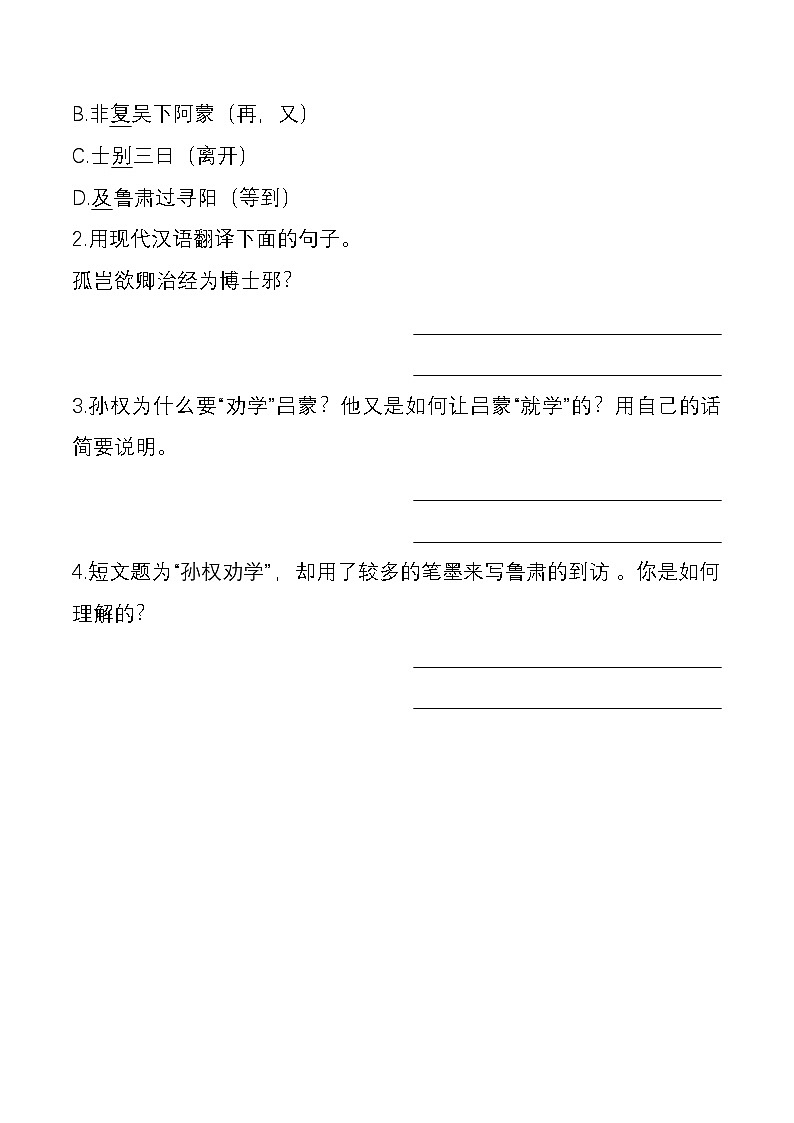 B.非复吴下阿蒙（再，又）

C.士别三日（离开）

D.及鲁肃过寻阳（等到）

2.用现代汉语翻译下面的句子。

孤岂欲卿治经为博士邪?

3.孙权为什么要“劝学”吕蒙？他又是如何让吕蒙“就学”的？用自己的话简要说明。

4.短文题为“孙权劝学”，却用了较多的笔墨来写鲁肃的到访 。你是如何理解的?